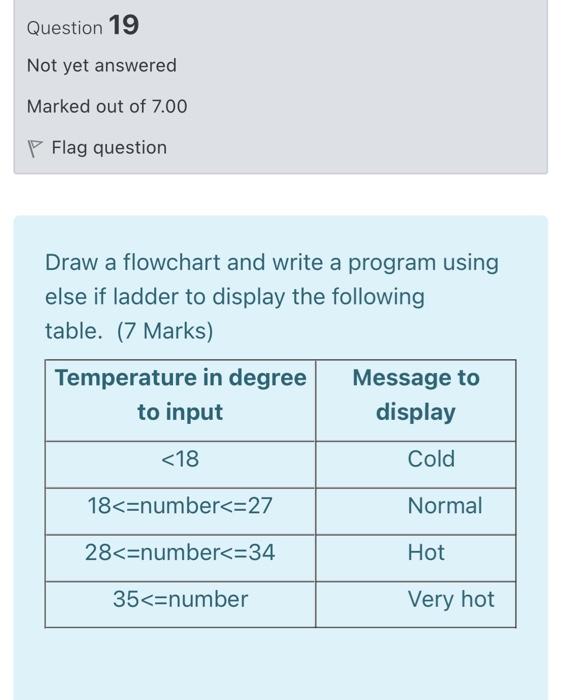 Question 19

Not yet answered

Marked out of 7.00

Flag question

Draw a flowchart and write a program using else if ladder to display the following table. (7 Marks)

| Temperature in degree to input | Message to display |
|---|---|
| <18 | Cold |
| 18<=number<=27 | Normal |
| 28<=number<=34 | Hot |
| 35<=number | Very hot |